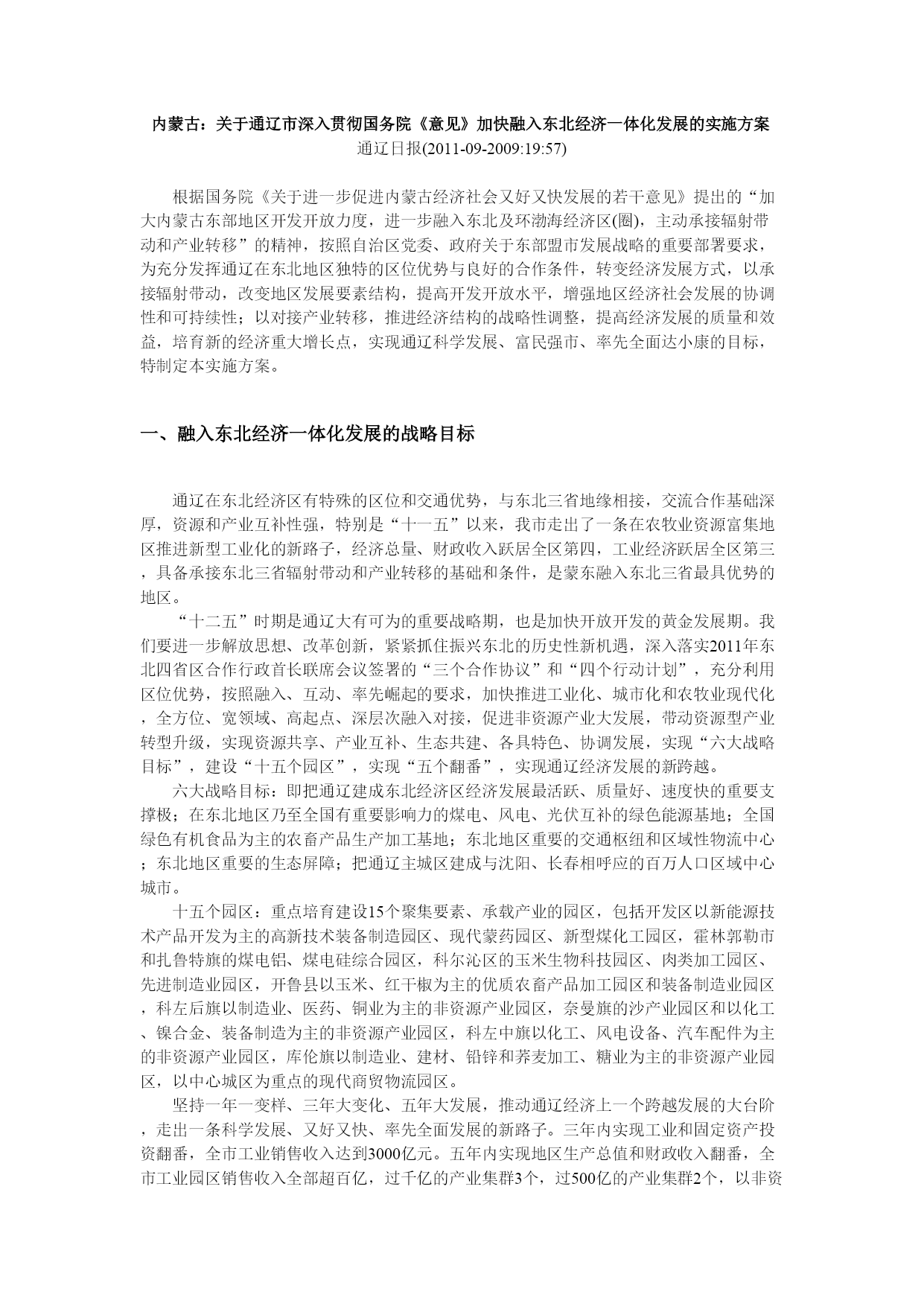 内蒙古：关于通辽市深入贯彻国务院《意见》加快融入东北经济一体化发展的实施方案

通辽日报(2011-09-2009:19:57)

根据国务院《关于进一步促进内蒙古经济社会又好又快发展的若干意见》提出的“加大内蒙古东部地区开发开放力度，进一步融入东北及环渤海经济区(圈)，主动承接辐射带动和产业转移”的精神，按照自治区党委、政府关于东部盟市发展战略的重要部署要求，为充分发挥通辽在东北地区独特的区位优势与良好的合作条件，转变经济发展方式，以承接辐射带动，改变地区发展要素结构，提高开发开放水平，增强地区经济社会发展的协调性和可持续性；以对接产业转移，推进经济结构的战略性调整，提高经济发展的质量和效益，培育新的经济重大增长点，实现通辽科学发展、富民强市、率先全面达小康的目标，特制定本实施方案。

一、融入东北经济一体化发展的战略目标

通辽在东北经济区有特殊的区位和交通优势，与东北三省地缘相接，交流合作基础深厚，资源和产业互补性强，特别是“十一五”以来，我市走出了一条在农牧业资源富集地区推进新型工业化的新路子，经济总量、财政收入跃居全区第四，工业经济跃居全区第三，具备承接东北三省辐射带动和产业转移的基础和条件，是蒙东融入东北三省最具优势的地区。

“十二五”时期是通辽大有可为的重要战略期，也是加快开放开发的黄金发展期。我们要进一步解放思想、改革创新，紧紧抓住振兴东北的历史性新机遇，深入落实2011年东北四省区合作行政首长联席会议签署的“三个合作协议”和“四个行动计划”，充分利用区位优势，按照融入、互动、率先崛起的要求，加快推进工业化、城市化和农牧业现代化，全方位、宽领域、高起点、深层次融入对接，促进非资源产业大发展，带动资源型产业转型升级，实现资源共享、产业互补、生态共建、各具特色、协调发展，实现“六大战略目标”，建设“十五个园区”，实现“五个翻番”，实现通辽经济发展的新跨越。

六大战略目标：即把通辽建成东北经济区经济发展最活跃、质量好、速度快的重要支撑极；在东北地区乃至全国有重要影响力的煤电、风电、光伏互补的绿色能源基地；全国绿色有机食品为主的农畜产品生产加工基地；东北地区重要的交通枢纽和区域性物流中心；东北地区重要的生态屏障；把通辽主城区建成与沈阳、长春相呼应的百万人口区域中心城市。

十五个园区：重点培育建设15个聚集要素、承载产业的园区，包括开发区以新能源技术产品开发为主的高新技术装备制造园区、现代蒙药园区、新型煤化工园区，霍林郭勒市和扎鲁特旗的煤电铝、煤电硅综合园区，科尔沁区的玉米生物科技园区、肉类加工园区、先进制造业园区，开鲁县以玉米、红干椒为主的优质农畜产品加工园区和装备制造业园区，科左后旗以制造业、医药、铜业为主的非资源产业园区，奈曼旗的沙产业园区和以化工、镍合金、装备制造为主的非资源产业园区，科左中旗以化工、风电设备、汽车配件为主的非资源产业园区，库伦旗以制造业、建材、铅锌和荞麦加工、糖业为主的非资源产业园区，以中心城区为重点的现代商贸物流园区。

坚持一年一变样、三年大变化、五年大发展，推动通辽经济上一个跨越发展的大台阶，走出一条科学发展、又好又快、率先全面发展的新路子。三年内实现工业和固定资产投资翻番，全市工业销售收入达到3000亿元。五年内实现地区生产总值和财政收入翻番，全市工业园区销售收入全部超百亿，过千亿的产业集群3个，过500亿的产业集群2个，以非资